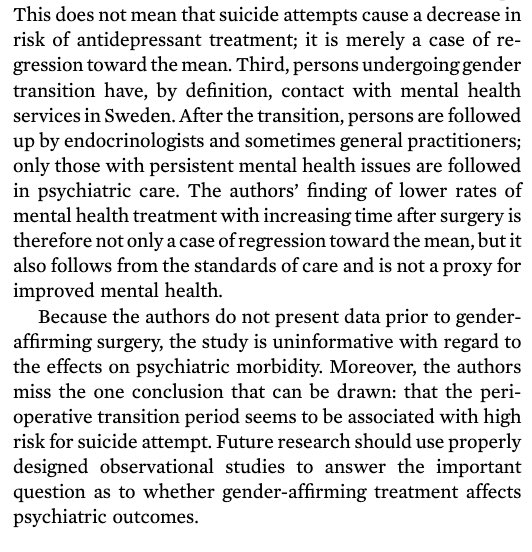 This does not mean that suicide attempts cause a decrease in risk of antidepressant treatment; it is merely a case of regression toward the mean. Third, persons undergoing gender transition have, by definition, contact with mental health services in Sweden. After the transition, persons are followed up by endocrinologists and sometimes general practitioners; only those with persistent mental health issues are followed in psychiatric care. The authors' finding of lower rates of mental health treatment with increasing time after surgery is therefore not only a case of regression toward the mean, but it also follows from the standards of care and is not a proxy for improved mental health.

Because the authors do not present data prior to gender-affirming surgery, the study is uninformative with regard to the effects on psychiatric morbidity. Moreover, the authors miss the one conclusion that can be drawn: that the perioperative transition period seems to be associated with high risk for suicide attempt. Future research should use properly designed observational studies to answer the important question as to whether gender-affirming treatment affects psychiatric outcomes.